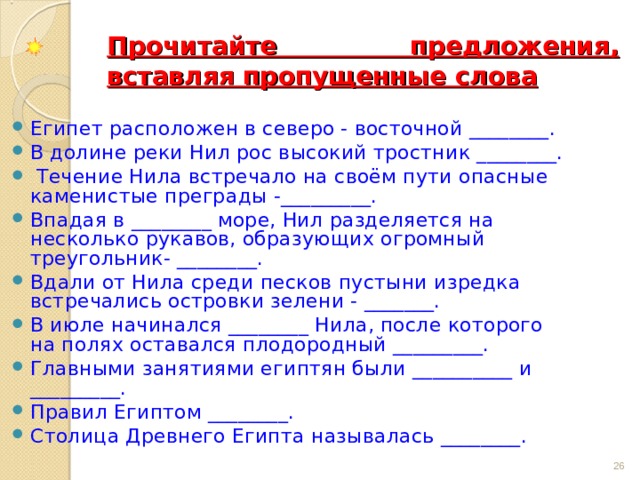 Прочитайте предложения, вставляя пропущенные слова

- Египет расположен в северо - восточной ________.
- В долине реки Нил рос высокий тростник ________.
- Течение Нила встречало на своём пути опасные каменистые преграды -_________.
- Впадая в ________ море, Нил разделяется на несколько рукавов, образующих огромный треугольник- ________.
- Вдали от Нила среди песков пустыни изредка встречались островки зелени - _______.
- В июле начинался ________ Нила, после которого на полях оставался плодородный _________.
- Главными занятиями египтян были __________ и _________.
- Правил Египтом ________.
- Столица Древнего Египта называлась ________.

26